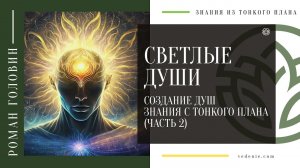 РОМАН ГОЛОВИН

ЗНАНИЯ ИЗ ТОНКОГО ПЛАНА

СВЕТЛЫЕ ДУШИ

СОЗДАНИЕ ДУШ
ЗНАНИЯ С ТОНКОГО ПЛАНА
(ЧАСТЬ 2)

vedenie.com